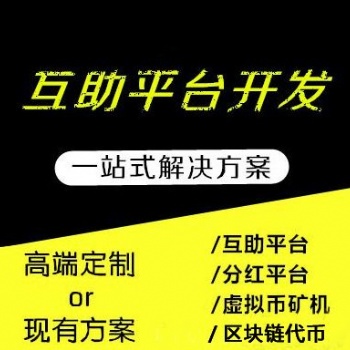 互助平台开发

一站式解决方案

高端定制
or
现有方案

/互助平台
/分红平台
/虚拟币矿机
/ 区块链代币